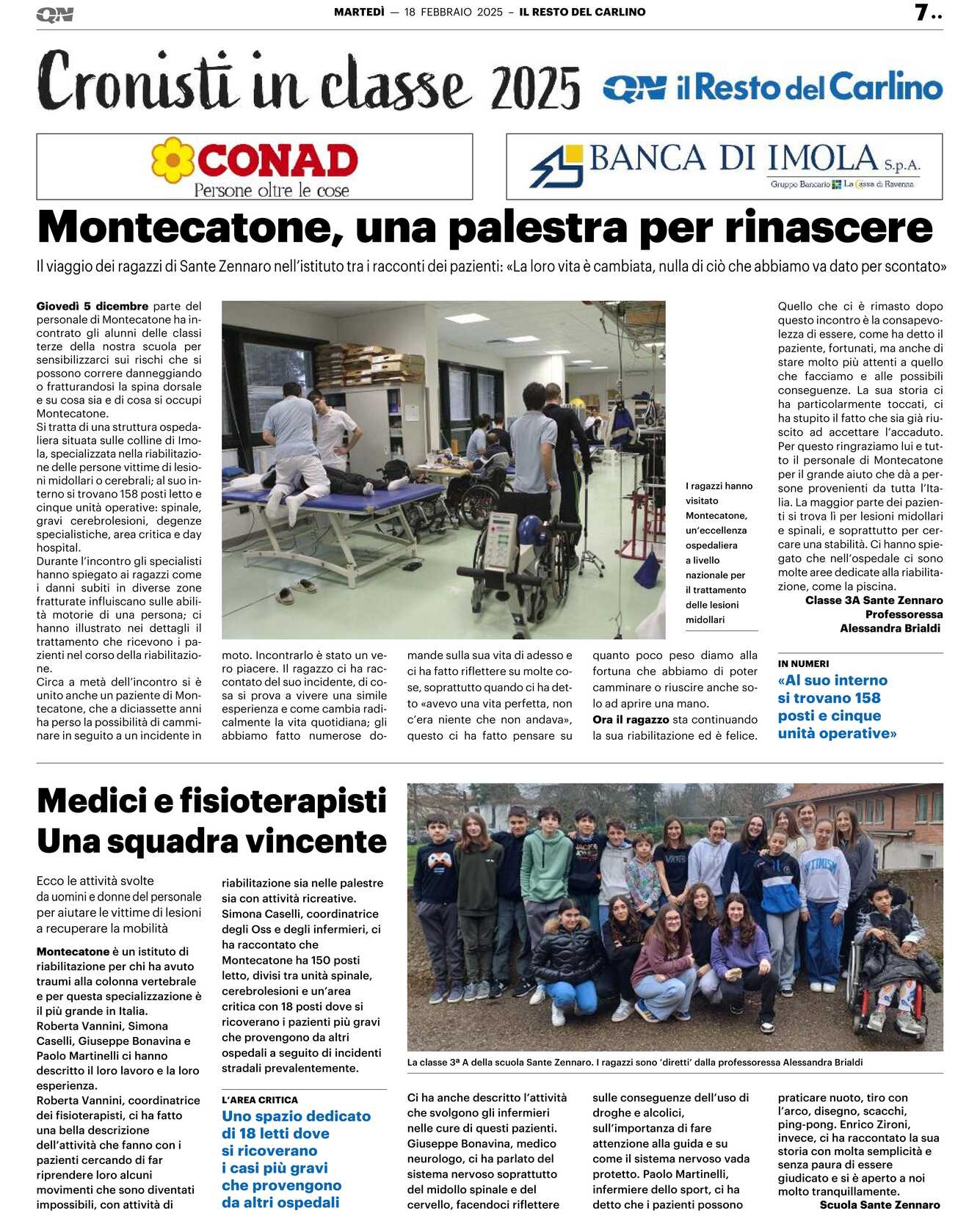 QN

MARTEDÌ — 18 FEBBRAIO 2025 – IL RESTO DEL CARLINO

7..

Cronisti in classe 2025

QN il Resto del Carlino

CONAD
Persone oltre le cose

BANCA DI IMOLA S.p.A.
Gruppo Bancario La Cassa di Ravenna

Montecatone, una palestra per rinascere

Il viaggio dei ragazzi di Sante Zennaro nell'istituto tra i racconti dei pazienti: «La loro vita è cambiata, nulla di ciò che abbiamo va dato per scontato»

Giovedì 5 dicembre parte del personale di Montecatone ha incontrato gli alunni delle classi terze della nostra scuola per sensibilizzarci sui rischi che si possono correre danneggiando o fratturandosi la spina dorsale e su cosa sia e di cosa si occupi Montecatone.
Si tratta di una struttura ospedaliera situata sulle colline di Imola, specializzata nella riabilitazione delle persone vittime di lesioni midollari o cerebrali; al suo interno si trovano 158 posti letto e cinque unità operative: spinale, gravi cerebrolesioni, degenze specialistiche, area critica e day hospital.
Durante l'incontro gli specialisti hanno spiegato ai ragazzi come i danni subiti in diverse zone fratturate influiscano sulle abilità motorie di una persona; ci hanno illustrato nei dettagli il trattamento che ricevono i pazienti nel corso della riabilitazione.
Circa a metà dell'incontro si è unito anche un paziente di Montecatone, che a diciassette anni ha perso la possibilità di camminare in seguito a un incidente in moto. Incontrarlo è stato un vero piacere. Il ragazzo ci ha raccontato del suo incidente, di cosa si prova a vivere una simile esperienza e come cambia radicalmente la vita quotidiana; gli abbiamo fatto numerose domande sulla sua vita di adesso e ci ha fatto riflettere su molte cose, soprattutto quando ci ha detto «avevo una vita perfetta, non c'era niente che non andava», questo ci ha fatto pensare su quanto poco peso diamo alla fortuna che abbiamo di poter camminare o riuscire anche solo ad aprire una mano.
Ora il ragazzo sta continuando la sua riabilitazione ed è felice.

I ragazzi hanno visitato Montecatone, un'eccellenza ospedaliera a livello nazionale per il trattamento delle lesioni midollari

Quello che ci è rimasto dopo questo incontro è la consapevolezza di essere, come ha detto il paziente, fortunati, ma anche di stare molto più attenti a quello che facciamo e alle possibili conseguenze. La sua storia ci ha particolarmente toccati, ci ha stupito il fatto che sia già riuscito ad accettare l'accaduto. Per questo ringraziamo lui e tutto il personale di Montecatone per il grande aiuto che dà a persone provenienti da tutta l'Italia. La maggior parte dei pazienti si trova lì per lesioni midollari e spinali, e soprattutto per cercare una stabilità. Ci hanno spiegato che nell'ospedale ci sono molte aree dedicate alla riabilitazione, come la piscina.
Classe 3A Sante Zennaro
Professoressa
Alessandra Brialdi

IN NUMERI
«Al suo interno si trovano 158 posti e cinque unità operative»

Medici e fisioterapisti Una squadra vincente

Ecco le attività svolte da uomini e donne del personale per aiutare le vittime di lesioni a recuperare la mobilità

Montecatone è un istituto di riabilitazione per chi ha avuto traumi alla colonna vertebrale e per questa specializzazione è il più grande in Italia.
Roberta Vannini, Simona Caselli, Giuseppe Bonavina e Paolo Martinelli ci hanno descritto il loro lavoro e la loro esperienza.
Roberta Vannini, coordinatrice dei fisioterapisti, ci ha fatto una bella descrizione dell'attività che fanno con i pazienti cercando di far riprendere loro alcuni movimenti che sono diventati impossibili, con attività di riabilitazione sia nelle palestre sia con attività ricreative.
Simona Caselli, coordinatrice degli Oss e degli infermieri, ci ha raccontato che Montecatone ha 150 posti letto, divisi tra unità spinale, cerebrolesioni e un'area critica con 18 posti dove si ricoverano i pazienti più gravi che provengono da altri ospedali a seguito di incidenti stradali prevalentemente.

L'AREA CRITICA
Uno spazio dedicato di 18 letti dove si ricoverano i casi più gravi che provengono da altri ospedali

La classe 3ª A della scuola Sante Zennaro. I ragazzi sono 'diretti' dalla professoressa Alessandra Brialdi

Ci ha anche descritto l'attività che svolgono gli infermieri nelle cure di questi pazienti. Giuseppe Bonavina, medico neurologo, ci ha parlato del sistema nervoso soprattutto del midollo spinale e del cervello, facendoci riflettere sulle conseguenze dell'uso di droghe e alcolici, sull'importanza di fare attenzione alla guida e su come il sistema nervoso vada protetto. Paolo Martinelli, infermiere dello sport, ci ha detto che i pazienti possono praticare nuoto, tiro con l'arco, disegno, scacchi, ping-pong. Enrico Zironi, invece, ci ha raccontato la sua storia con molta semplicità e senza paura di essere giudicato e si è aperto a noi molto tranquillamente.
Scuola Sante Zennaro